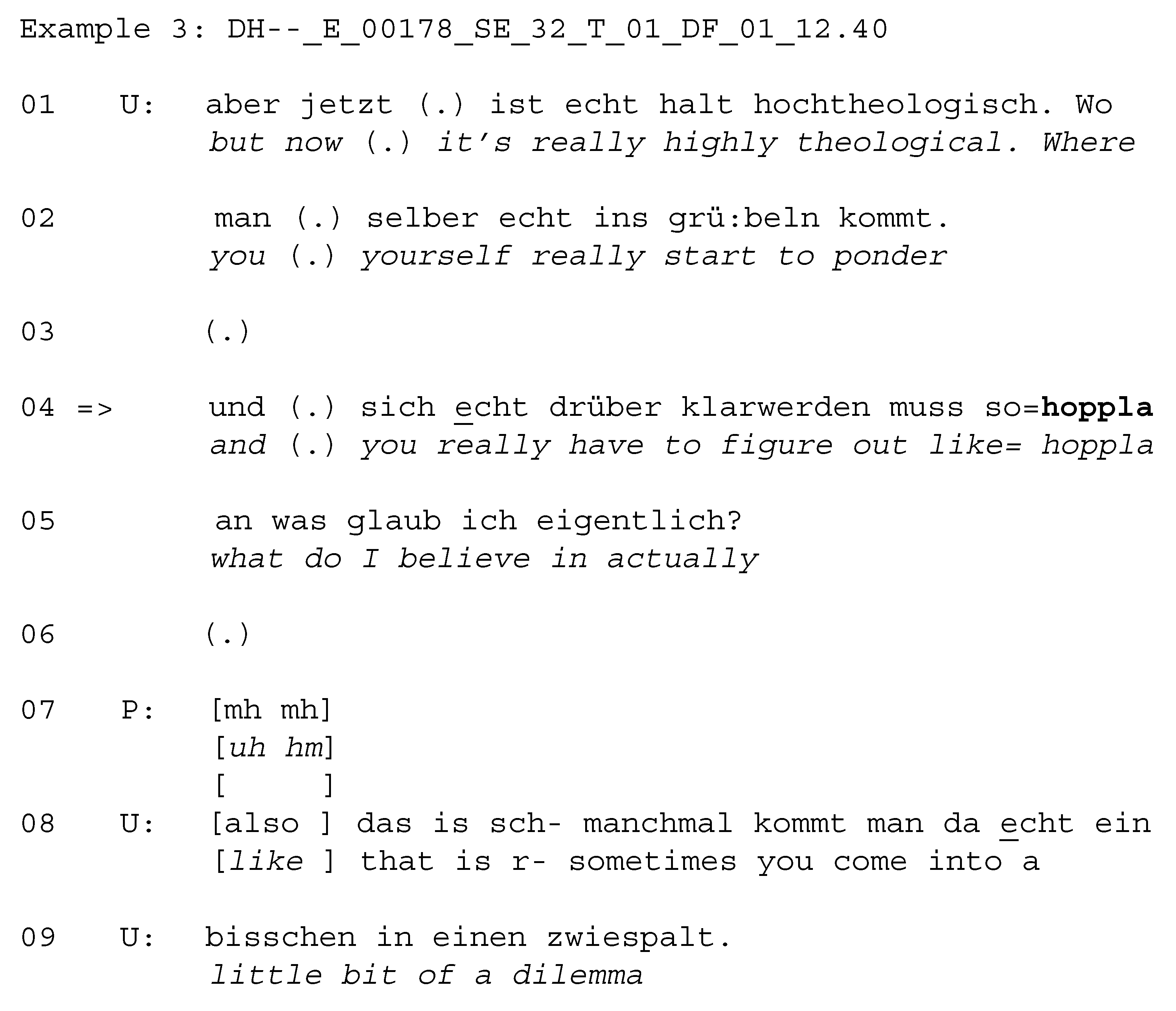 Example 3: DH--_E_00178_SE_32_T_01_DF_01_12.40

01 U: aber jetzt (.) ist echt halt hochtheologisch. Wo
but now (.) it's really highly theological. Where

02 man (.) selber echt ins grü:beln kommt.
you (.) yourself really start to ponder

03 (.)

04 => und (.) sich echt drüber klarwerden muss so=hoppla
and (.) you really have to figure out like= hoppla

05 an was glaub ich eigentlich?
what do I believe in actually

06 (.)

07 P: [mh mh]
[uh hm]
[ ]
08 U: [also ] das is sch- manchmal kommt man da echt ein
[like ] that is r- sometimes you come into a

09 U: bisschen in einen zwiespalt.
little bit of a dilemma